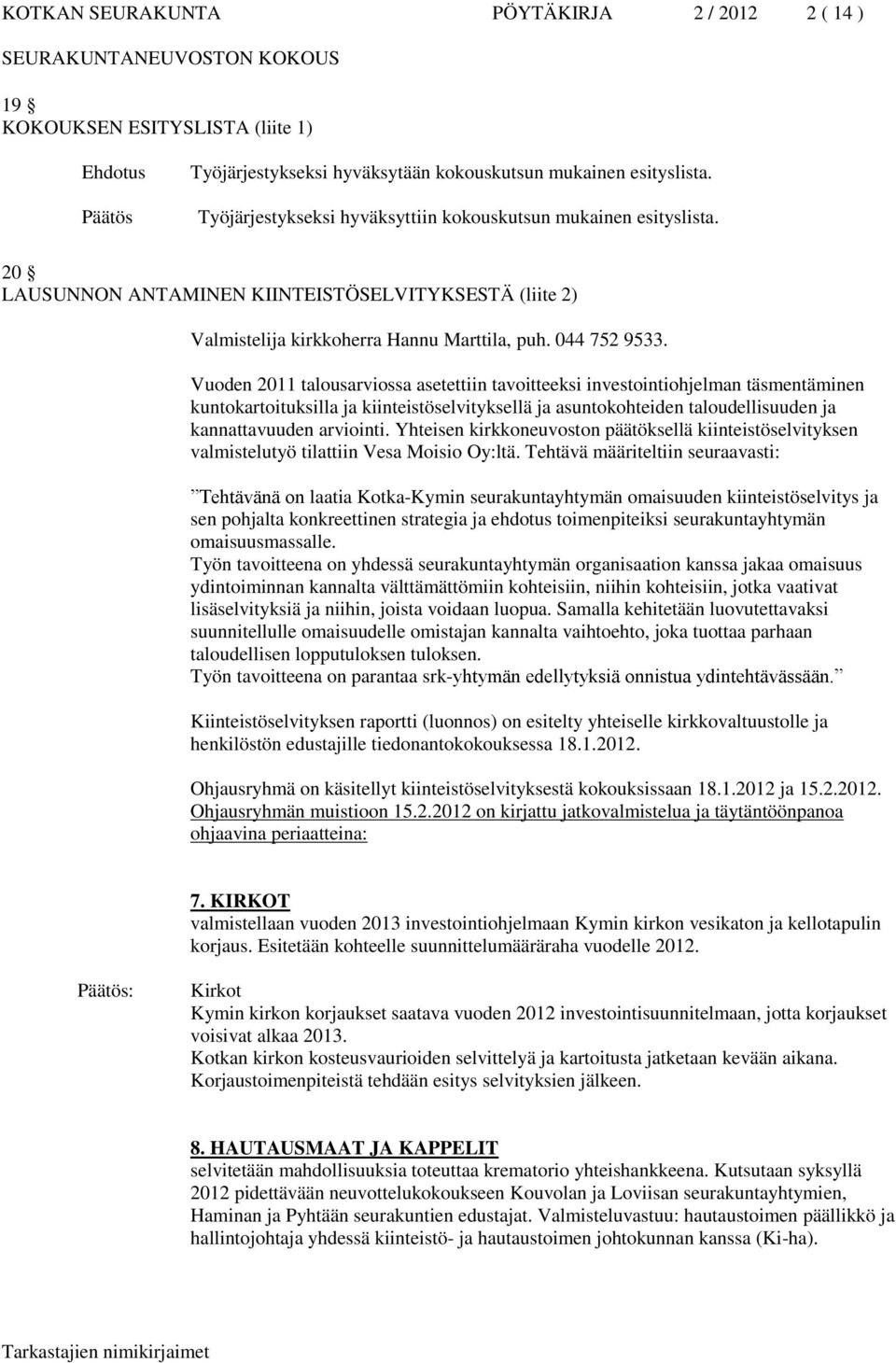 KOTKAN SEURAKUNTA PÖYTÄKIRJA 2 / 2012 2 ( 14 )
SEURAKUNTANEUVOSTON KOKOUS

19 §
KOKOUKSEN ESITYSLISTA (liite 1)

Ehdotus Työjärjestykseksi hyväksytään kokouskutsun mukainen esityslista.

Päätös Työjärjestykseksi hyväksyttiin kokouskutsun mukainen esityslista.

20 §
LAUSUNNON ANTAMINEN KIINTEISTÖSELVITYKSESTÄ (liite 2)

Valmistelija kirkkoherra Hannu Marttila, puh. 044 752 9533.

Vuoden 2011 talousarviossa asetettiin tavoitteeksi investointiohjelman täsmentäminen kuntokartoituksilla ja kiinteistöselvityksellä ja asuntokohteiden taloudellisuuden ja kannattavuuden arviointi. Yhteisen kirkkoneuvoston päätöksellä kiinteistöselvityksen valmistelutyö tilattiin Vesa Moisio Oy:ltä. Tehtävä määriteltiin seuraavasti:

Tehtävänä on laatia Kotka-Kymin seurakuntayhtymän omaisuuden kiinteistöselvitys ja sen pohjalta konkreettinen strategia ja ehdotus toimenpiteiksi seurakuntayhtymän omaisuusmassalle.
Työn tavoitteena on yhdessä seurakuntayhtymän organisaation kanssa jakaa omaisuus ydintoiminnan kannalta välttämättömiin kohteisiin, niihin kohteisiin, jotka vaativat lisäselvityksiä ja niihin, joista voidaan luopua. Samalla kehitetään luovutettavaksi suunnitellulle omaisuudelle omistajan kannalta vaihtoehto, joka tuottaa parhaan taloudellisen lopputuloksen tuloksen.
Työn tavoitteena on parantaa srk-yhtymän edellytyksiä onnistua ydintehtävässään.

Kiinteistöselvityksen raportti (luonnos) on esitelty yhteiselle kirkkovaltuustolle ja henkilöstön edustajille tiedonantokokouksessa 18.1.2012.

Ohjausryhmä on käsitellyt kiinteistöselvityksestä kokouksissaan 18.1.2012 ja 15.2.2012. Ohjausryhmän muistioon 15.2.2012 on kirjattu jatkovalmistelua ja täytäntöönpanoa ohjaavina periaatteina:

7. KIRKOT
valmistellaan vuoden 2013 investointiohjelmaan Kymin kirkon vesikaton ja kellotapulin korjaus. Esitetään kohteelle suunnittelumääräraha vuodelle 2012.

Päätös: Kirkot
Kymin kirkon korjaukset saatava vuoden 2012 investointisuunnitelmaan, jotta korjaukset voisivat alkaa 2013.
Kotkan kirkon kosteusvaurioiden selvittelyä ja kartoitusta jatketaan kevään aikana. Korjaustoimenpiteistä tehdään esitys selvityksien jälkeen.

8. HAUTAUSMAAT JA KAPPELIT
selvitetään mahdollisuuksia toteuttaa krematorio yhteishankkeena. Kutsutaan syksyllä 2012 pidettävään neuvottelukokoukseen Kouvolan ja Loviisan seurakuntayhtymien, Haminan ja Pyhtään seurakuntien edustajat. Valmisteluvastuu: hautaustoimen päällikkö ja hallintojohtaja yhdessä kiinteistö- ja hautaustoimen johtokunnan kanssa (Ki-ha).

Tarkastajien nimikirjaimet